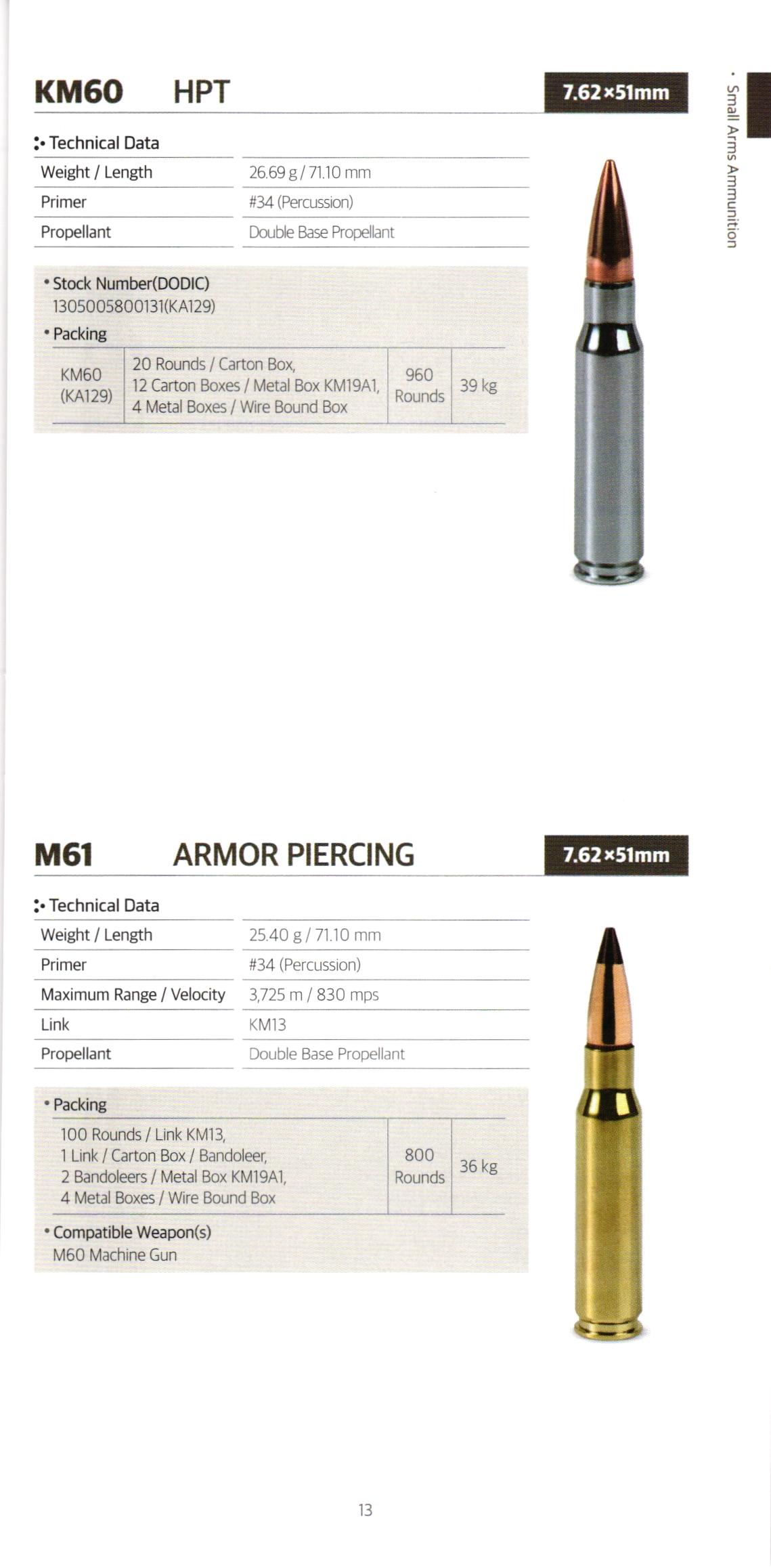 KM60 HPT

7.62×51mm

• Small Arms Ammunition

Technical Data

| Weight / Length | 26.69 g / 71.10 mm |
|---|---|
| Primer | #34 (Percussion) |
| Propellant | Double Base Propellant |

• Stock Number(DODIC)
1305005800131(KA129)

• Packing

| KM60 (KA129) | 20 Rounds / Carton Box, 12 Carton Boxes / Metal Box KM19A1, 4 Metal Boxes / Wire Bound Box | 960 Rounds | 39 kg |
|---|---|---|---|

M61 ARMOR PIERCING

7.62×51mm

Technical Data

| Weight / Length | 25.40 g / 71.10 mm |
|---|---|
| Primer | #34 (Percussion) |
| Maximum Range / Velocity | 3,725 m / 830 mps |
| Link | KM13 |
| Propellant | Double Base Propellant |

• Packing

| 100 Rounds / Link KM13, 1 Link / Carton Box / Bandoleer, 2 Bandoleers / Metal Box KM19A1, 4 Metal Boxes / Wire Bound Box | 800 Rounds | 36 kg |
|---|---|---|

• Compatible Weapon(s)
M60 Machine Gun

13